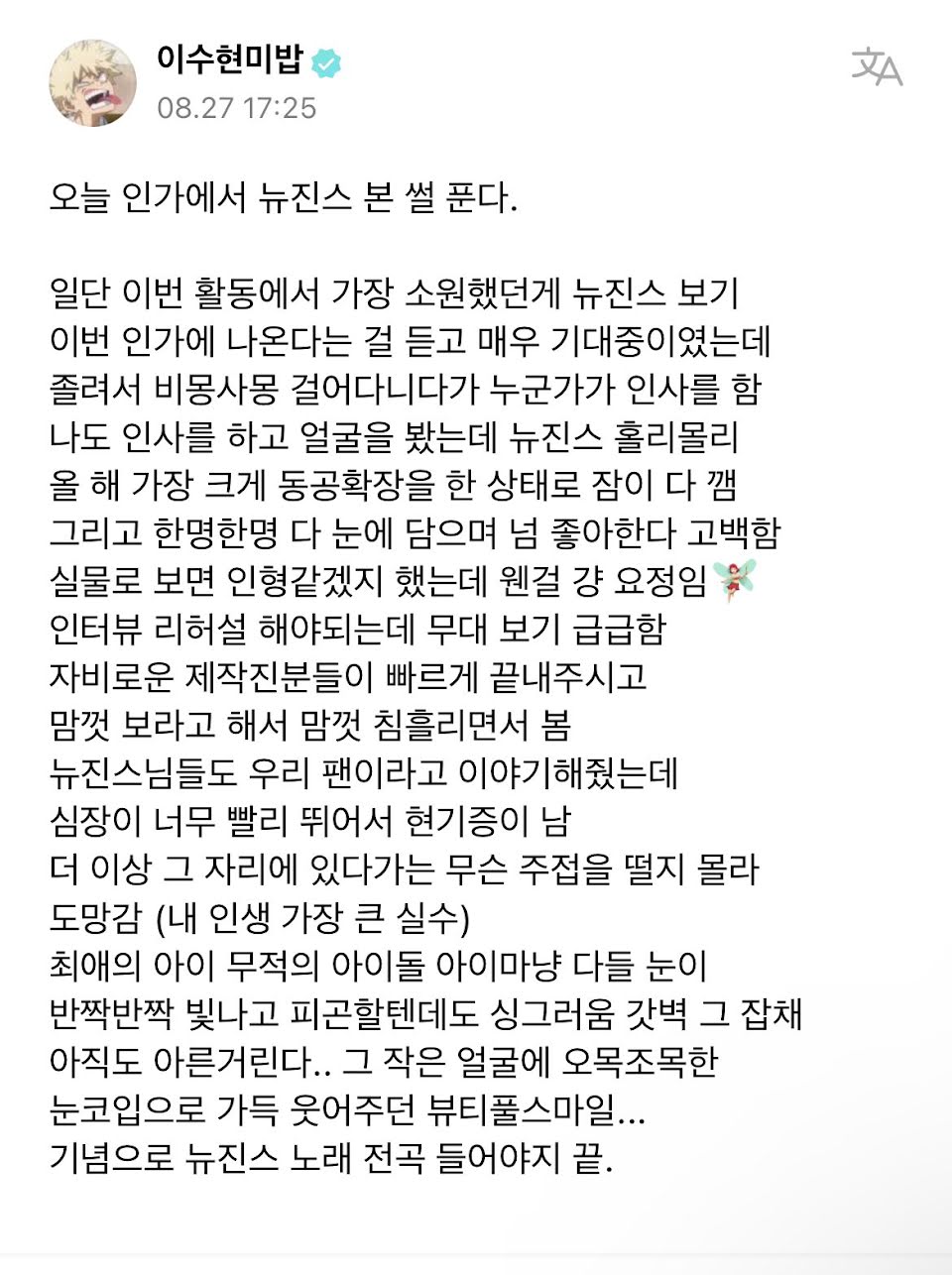 이수현미밥
08.27 17:25

오늘 인가에서 뉴진스 본 썰 푼다.

일단 이번 활동에서 가장 소원했던게 뉴진스 보기
이번 인가에 나온다는 걸 듣고 매우 기대중이였는데
졸려서 비몽사몽 걸어다니다가 누군가가 인사를 함
나도 인사를 하고 얼굴을 봤는데 뉴진스 홀리몰리
올 해 가장 크게 동공확장을 한 상태로 잠이 다 깸
그리고 한명한명 다 눈에 담으며 넘 좋아한다 고백함
실물로 보면 인형같겠지 했는데 웬걸 걍 요정임 🧚
인터뷰 리허설 해야되는데 무대 보기 급급함
자비로운 제작진분들이 빠르게 끝내주시고
맘껏 보라고 해서 맘껏 침흘리면서 봄
뉴진스님들도 우리 팬이라고 이야기해줬는데
심장이 너무 빨리 뛰어서 현기증이 남
더 이상 그 자리에 있다가는 무슨 주접을 떨지 몰라
도망감 (내 인생 가장 큰 실수)
최애의 아이 무적의 아이돌 아이마냥 다들 눈이
반짝반짝 빛나고 피곤할텐데도 싱그러움 갓벽 그 잡채
아직도 아른거린다.. 그 작은 얼굴에 오목조목한
눈코입으로 가득 웃어주던 뷰티풀스마일...
기념으로 뉴진스 노래 전곡 들어야지 끝.